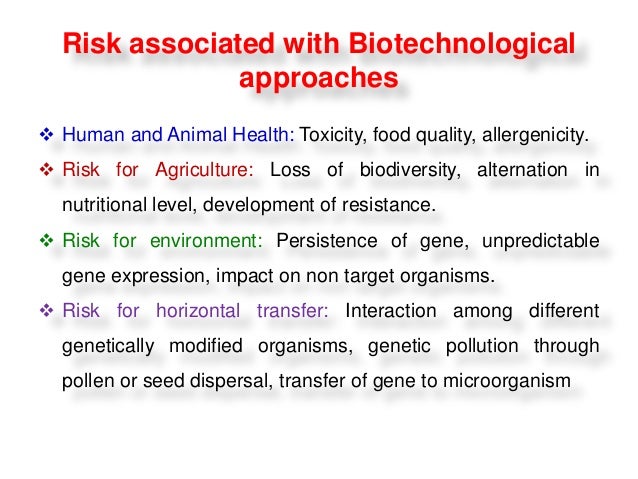 Risk associated with Biotechnological approaches

❖ Human and Animal Health: Toxicity, food quality, allergenicity.

❖ Risk for Agriculture: Loss of biodiversity, alternation in nutritional level, development of resistance.

❖ Risk for environment: Persistence of gene, unpredictable gene expression, impact on non target organisms.

❖ Risk for horizontal transfer: Interaction among different genetically modified organisms, genetic pollution through pollen or seed dispersal, transfer of gene to microorganism